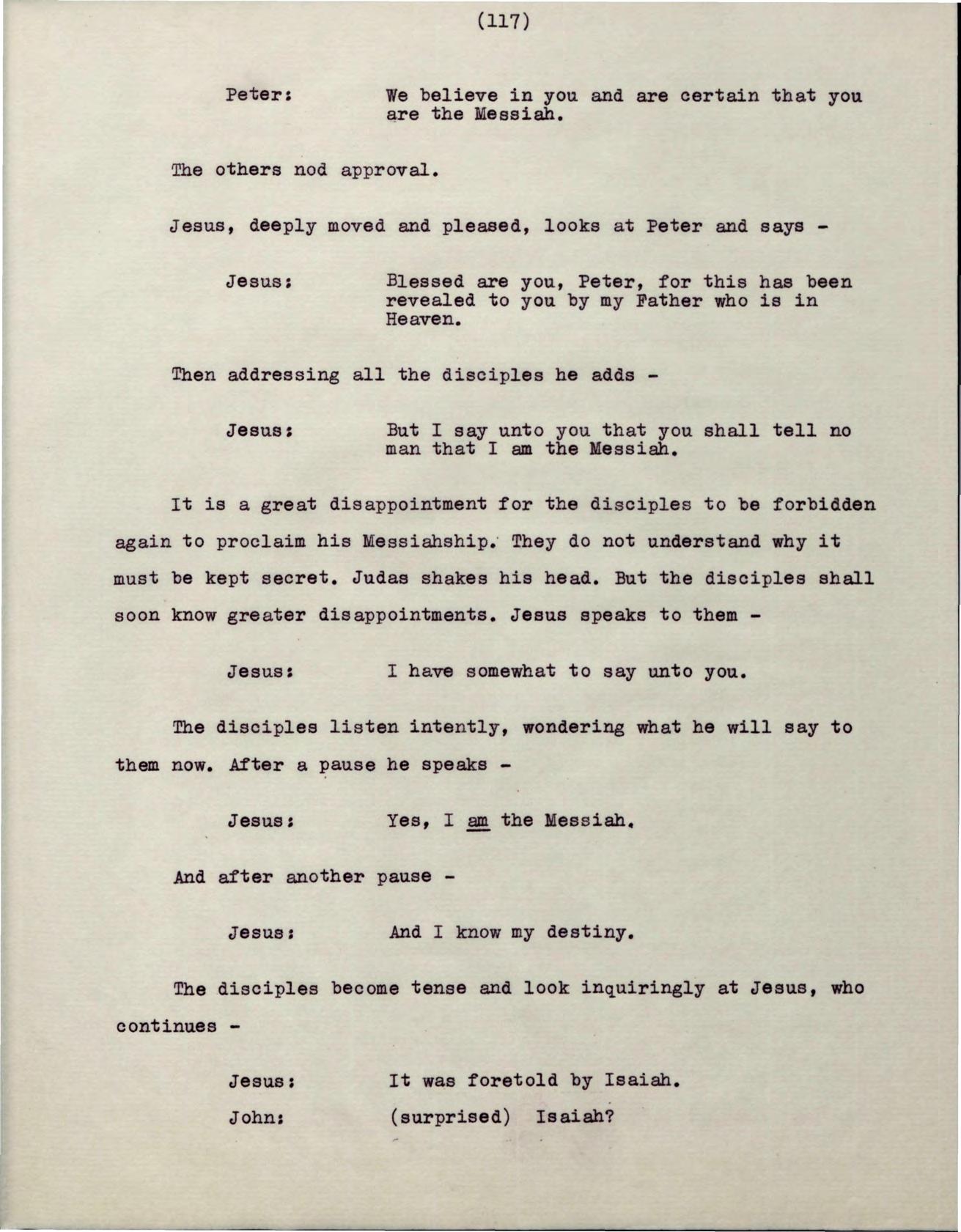 (117)

Peter: We believe in you and are certain that you are the Messiah.

The others nod approval.

Jesus, deeply moved and pleased, looks at Peter and says -

Jesus: Blessed are you, Peter, for this has been revealed to you by my Father who is in Heaven.

Then addressing all the disciples he adds -

Jesus: But I say unto you that you shall tell no man that I am the Messiah.

It is a great disappointment for the disciples to be forbidden again to proclaim his Messiahship. They do not understand why it must be kept secret. Judas shakes his head. But the disciples shall soon know greater disappointments. Jesus speaks to them -

Jesus: I have somewhat to say unto you.

The disciples listen intently, wondering what he will say to them now. After a pause he speaks -

Jesus: Yes, I am the Messiah.

And after another pause -

Jesus: And I know my destiny.

The disciples become tense and look inquiringly at Jesus, who continues -

Jesus: It was foretold by Isaiah.

John: (surprised) Isaiah?